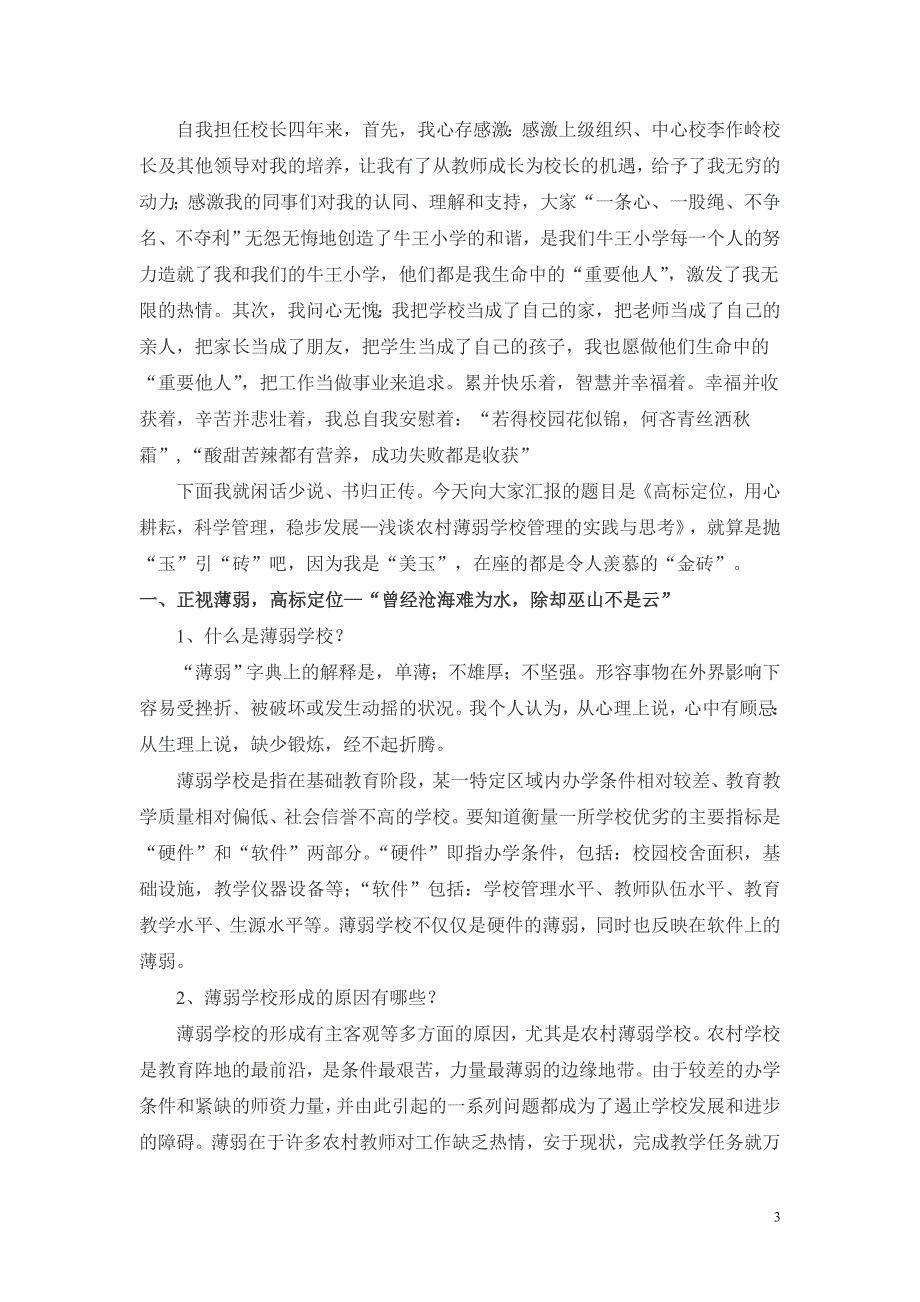 自我担任校长四年来，首先，我心存感激：感激上级组织、中心校李作岭校长及其他领导对我的培养，让我有了从教师成长为校长的机遇，给予了我无穷的动力；感激我的同事们对我的认同、理解和支持，大家“一条心、一股绳、不争名、不夺利”无怨无悔地创造了牛王小学的和谐，是我们牛王小学每一个人的努力造就了我和我们的牛王小学，他们都是我生命中的“重要他人”，激发了我无限的热情。其次，我问心无愧：我把学校当成了自己的家，把老师当成了自己的亲人，把家长当成了朋友，把学生当成了自己的孩子，我也愿做他们生命中的“重要他人”，把工作当做事业来追求。累并快乐着，智慧并幸福着。幸福并收获着，辛苦并悲壮着，我总自我安慰着：“若得校园花似锦，何吝青丝洒秋霜”，“酸甜苦辣都有营养，成功失败都是收获”

下面我就闲话少说、书归正传。今天向大家汇报的题目是《高标定位，用心耕耘，科学管理，稳步发展—浅谈农村薄弱学校管理的实践与思考》，就算是抛“玉”引“砖”吧，因为我是“美玉”，在座的都是令人羡慕的“金砖”。

一、正视薄弱，高标定位—“曾经沧海难为水，除却巫山不是云”

1、什么是薄弱学校？

“薄弱”字典上的解释是，单薄；不雄厚；不坚强。形容事物在外界影响下容易受挫折、被破坏或发生动摇的状况。我个人认为，从心理上说，心中有顾忌；从生理上说，缺少锻炼，经不起折腾。

薄弱学校是指在基础教育阶段，某一特定区域内办学条件相对较差、教育教学质量相对偏低、社会信誉不高的学校。要知道衡量一所学校优劣的主要指标是“硬件”和“软件”两部分。“硬件”即指办学条件，包括：校园校舍面积，基础设施，教学仪器设备等；“软件”包括：学校管理水平、教师队伍水平、教育教学水平、生源水平等。薄弱学校不仅仅是硬件的薄弱，同时也反映在软件上的薄弱。

2、薄弱学校形成的原因有哪些？

薄弱学校的形成有主客观等多方面的原因，尤其是农村薄弱学校。农村学校是教育阵地的最前沿，是条件最艰苦，力量最薄弱的边缘地带。由于较差的办学条件和紧缺的师资力量，并由此引起的一系列问题都成为了遏止学校发展和进步的障碍。薄弱在于许多农村教师对工作缺乏热情，安于现状，完成教学任务就万

3